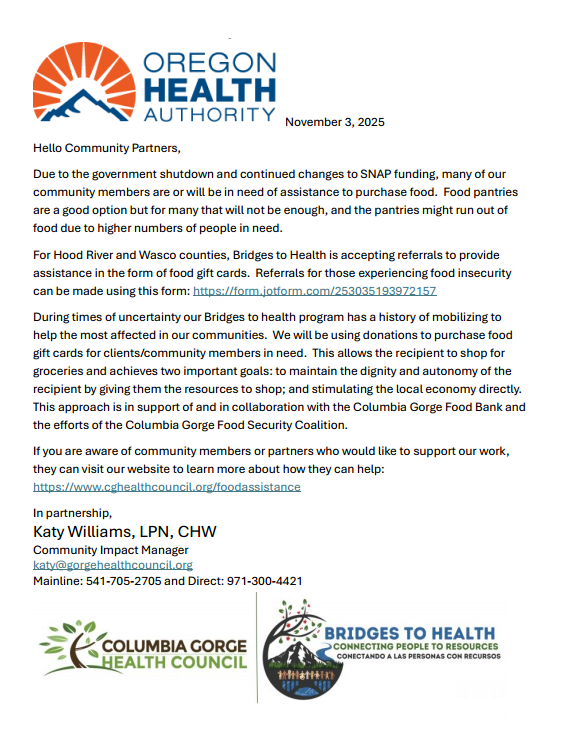 OREGON HEALTH AUTHORITY

November 3, 2025

Hello Community Partners,

Due to the government shutdown and continued changes to SNAP funding, many of our community members are or will be in need of assistance to purchase food. Food pantries are a good option but for many that will not be enough, and the pantries might run out of food due to higher numbers of people in need.

For Hood River and Wasco counties, Bridges to Health is accepting referrals to provide assistance in the form of food gift cards. Referrals for those experiencing food insecurity can be made using this form: https://form.jotform.com/253035193972157

During times of uncertainty our Bridges to health program has a history of mobilizing to help the most affected in our communities. We will be using donations to purchase food gift cards for clients/community members in need. This allows the recipient to shop for groceries and achieves two important goals: to maintain the dignity and autonomy of the recipient by giving them the resources to shop; and stimulating the local economy directly. This approach is in support of and in collaboration with the Columbia Gorge Food Bank and the efforts of the Columbia Gorge Food Security Coalition.

If you are aware of community members or partners who would like to support our work, they can visit our website to learn more about how they can help: https://www.cghealthcouncil.org/foodassistance

In partnership,
Katy Williams, LPN, CHW
Community Impact Manager
katy@gorgehealthcouncil.org
Mainline: 541-705-2705 and Direct: 971-300-4421

COLUMBIA GORGE HEALTH COUNCIL

BRIDGES TO HEALTH
CONNECTING PEOPLE TO RESOURCES
CONECTANDO A LAS PERSONAS CON RECURSOS